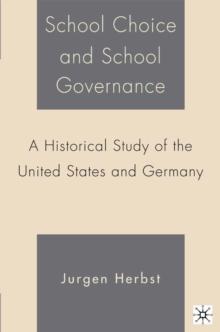 School Choice and School Governance

A Historical Study of the United States and Germany

Jurgen Herbst